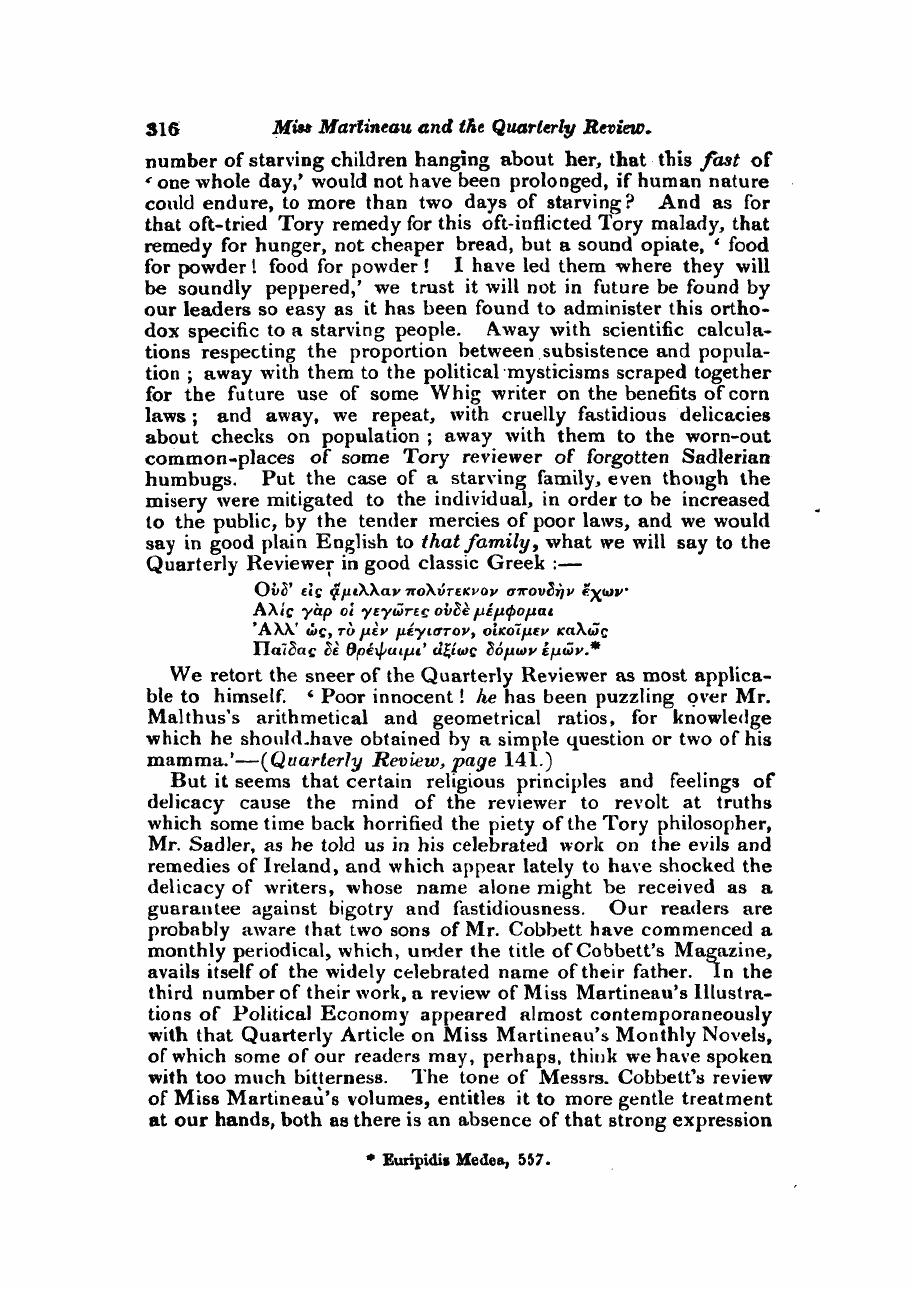 316 Miss Martineau and the Quarterly Review.

number of starving children hanging about her, that this fast of 'one whole day,' would not have been prolonged, if human nature could endure, to more than two days of starving? And as for that oft-tried Tory remedy for this oft-inflicted Tory malady, that remedy for hunger, not cheaper bread, but a sound opiate, 'food for powder! food for powder! I have led them where they will be soundly peppered,' we trust it will not in future be found by our leaders so easy as it has been found to administer this orthodox specific to a starving people. Away with scientific calculations respecting the proportion between subsistence and population; away with them to the political mysticisms scraped together for the future use of some Whig writer on the benefits of corn laws; and away, we repeat, with cruelly fastidious delicacies about checks on population; away with them to the worn-out common-places of some Tory reviewer of forgotten Sadlerian humbugs. Put the case of a starving family, even though the misery were mitigated to the individual, in order to be increased to the public, by the tender mercies of poor laws, and we would say in good plain English to that family, what we will say to the Quarterly Reviewer in good classic Greek :—

Οὐδ' εἰς ἅμιλλαν πολύτεκνον σπουδὴν ἔχων·
Αλις γὰρ οἱ γεγῶτες οὐδὲ μέμφομαι
'Αλλ' ὡς, τὸ μὲν μέγιστον, οἰκοῖμεν καλῶς
Παῖδας δὲ θρέψαιμι' ἀξίως δόμων ἐμῶν.*

We retort the sneer of the Quarterly Reviewer as most applicable to himself. 'Poor innocent! he has been puzzling over Mr. Malthus's arithmetical and geometrical ratios, for knowledge which he should have obtained by a simple question or two of his mamma.'—(Quarterly Review, page 141.)

But it seems that certain religious principles and feelings of delicacy cause the mind of the reviewer to revolt at truths which some time back horrified the piety of the Tory philosopher, Mr. Sadler, as he told us in his celebrated work on the evils and remedies of Ireland, and which appear lately to have shocked the delicacy of writers, whose name alone might be received as a guarantee against bigotry and fastidiousness. Our readers are probably aware that two sons of Mr. Cobbett have commenced a monthly periodical, which, under the title of Cobbett's Magazine, avails itself of the widely celebrated name of their father. In the third number of their work, a review of Miss Martineau's Illustrations of Political Economy appeared almost contemporaneously with that Quarterly Article on Miss Martineau's Monthly Novels, of which some of our readers may, perhaps, think we have spoken with too much bitterness. The tone of Messrs. Cobbett's review of Miss Martineau's volumes, entitles it to more gentle treatment at our hands, both as there is an absence of that strong expression

* Euripidis Medea, 557.